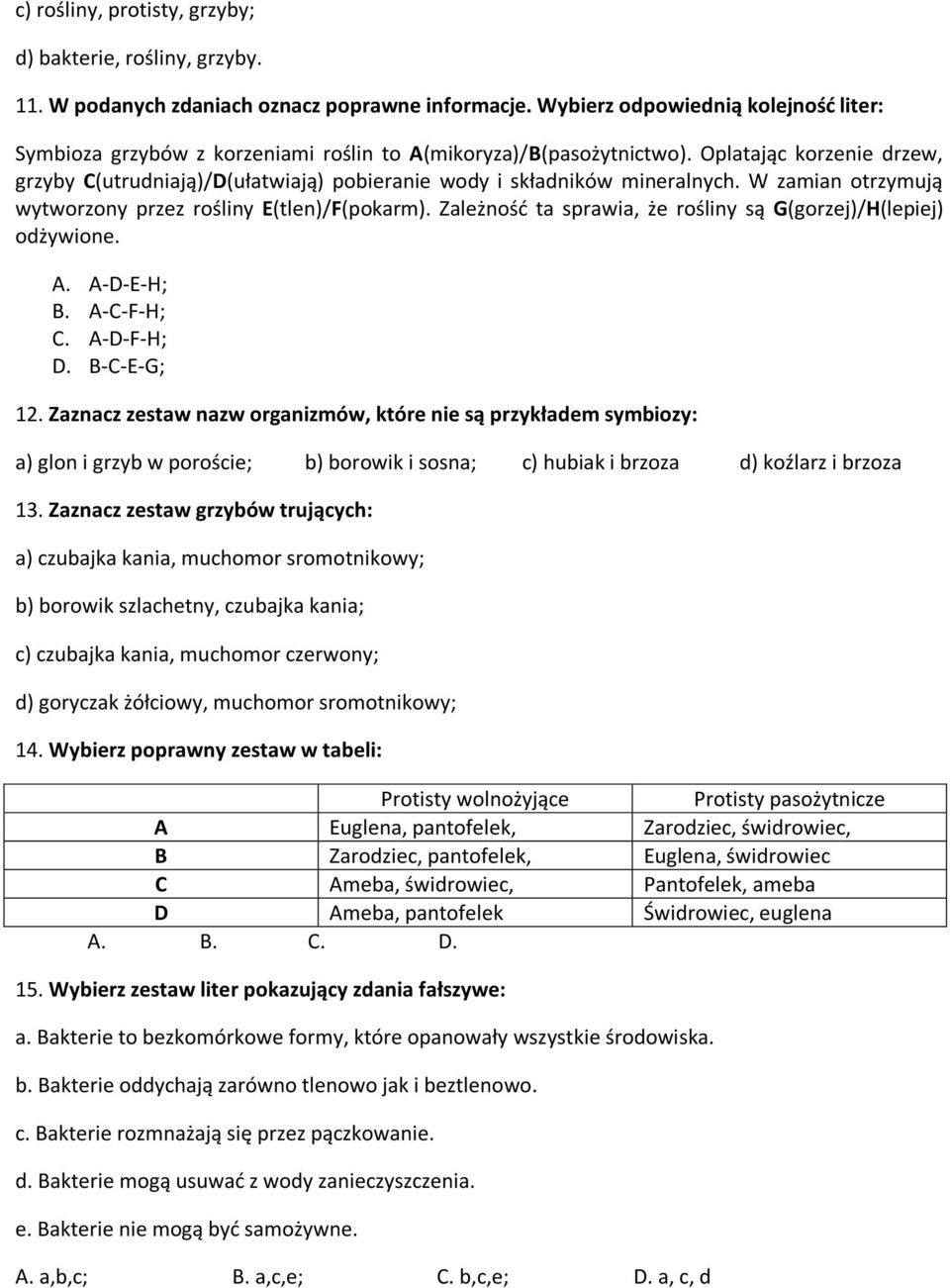 c) rośliny, protisty, grzyby;

d) bakterie, rośliny, grzyby.

11. W podanych zdaniach oznacz poprawne informacje. Wybierz odpowiednią kolejność liter:

Symbioza grzybów z korzeniami roślin to A(mikoryza)/B(pasożytnictwo). Oplatając korzenie drzew, grzyby C(utrudniają)/D(ułatwiają) pobieranie wody i składników mineralnych. W zamian otrzymują wytworzony przez rośliny E(tlen)/F(pokarm). Zależność ta sprawia, że rośliny są G(gorzej)/H(lepiej) odżywione.

A. A-D-E-H;
B. A-C-F-H;
C. A-D-F-H;
D. B-C-E-G;

12. Zaznacz zestaw nazw organizmów, które nie są przykładem symbiozy:

a) glon i grzyb w poroście; b) borowik i sosna; c) hubiak i brzoza d) koźlarz i brzoza

13. Zaznacz zestaw grzybów trujących:

a) czubajka kania, muchomor sromotnikowy;

b) borowik szlachetny, czubajka kania;

c) czubajka kania, muchomor czerwony;

d) goryczak żółciowy, muchomor sromotnikowy;

14. Wybierz poprawny zestaw w tabeli:

| | Protisty wolnożyjące | Protisty pasożytnicze |
|---|---|---|
| A | Euglena, pantofelek, | Zarodziec, świdrowiec, |
| B | Zarodziec, pantofelek, | Euglena, świdrowiec |
| C | Ameba, świdrowiec, | Pantofelek, ameba |
| D | Ameba, pantofelek | Świdrowiec, euglena |

A. B. C. D.

15. Wybierz zestaw liter pokazujący zdania fałszywe:

a. Bakterie to bezkomórkowe formy, które opanowały wszystkie środowiska.

b. Bakterie oddychają zarówno tlenowo jak i beztlenowo.

c. Bakterie rozmnażają się przez pączkowanie.

d. Bakterie mogą usuwać z wody zanieczyszczenia.

e. Bakterie nie mogą być samożywne.

A. a,b,c; B. a,c,e; C. b,c,e; D. a, c, d